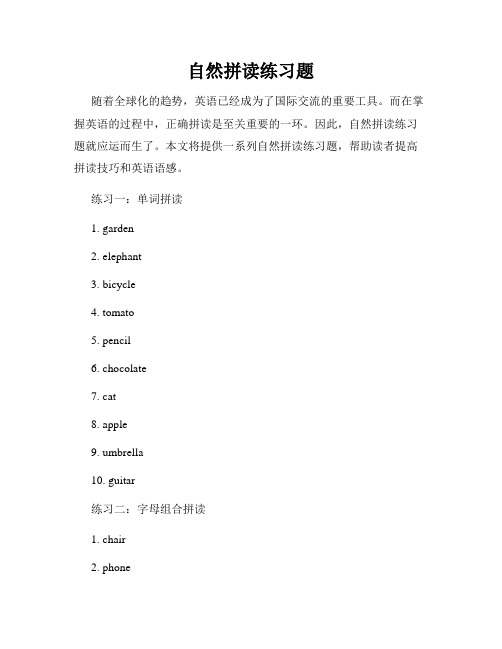 自然拼读练习题

随着全球化的趋势，英语已经成为了国际交流的重要工具。而在掌握英语的过程中，正确拼读是至关重要的一环。因此，自然拼读练习题就应运而生了。本文将提供一系列自然拼读练习题，帮助读者提高拼读技巧和英语语感。

练习一：单词拼读

1. garden

2. elephant

3. bicycle

4. tomato

5. pencil

6. chocolate

7. cat

8. apple

9. umbrella

10. guitar

练习二：字母组合拼读

1. chair

2. phone